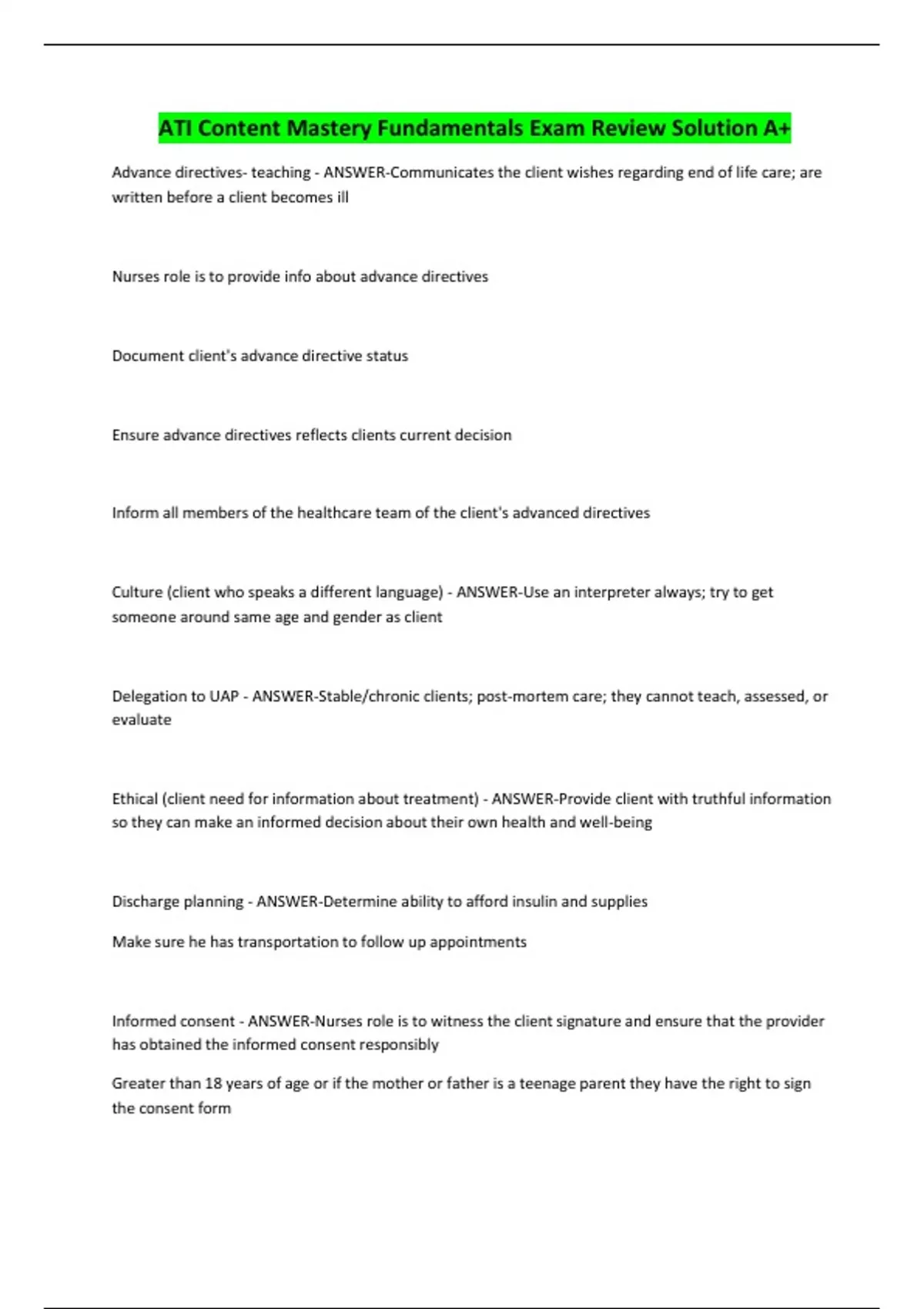 ATI Content Mastery Fundamentals Exam Review Solution A+

Advance directives- teaching - ANSWER-Communicates the client wishes regarding end of life care; are written before a client becomes ill

Nurses role is to provide info about advance directives

Document client's advance directive status

Ensure advance directives reflects clients current decision

Inform all members of the healthcare team of the client's advanced directives

Culture (client who speaks a different language) - ANSWER-Use an interpreter always; try to get someone around same age and gender as client

Delegation to UAP - ANSWER-Stable/chronic clients; post-mortem care; they cannot teach, assessed, or evaluate

Ethical (client need for information about treatment) - ANSWER-Provide client with truthful information so they can make an informed decision about their own health and well-being

Discharge planning - ANSWER-Determine ability to afford insulin and supplies

Make sure he has transportation to follow up appointments

Informed consent - ANSWER-Nurses role is to witness the client signature and ensure that the provider has obtained the informed consent responsibly

Greater than 18 years of age or if the mother or father is a teenage parent they have the right to sign the consent form